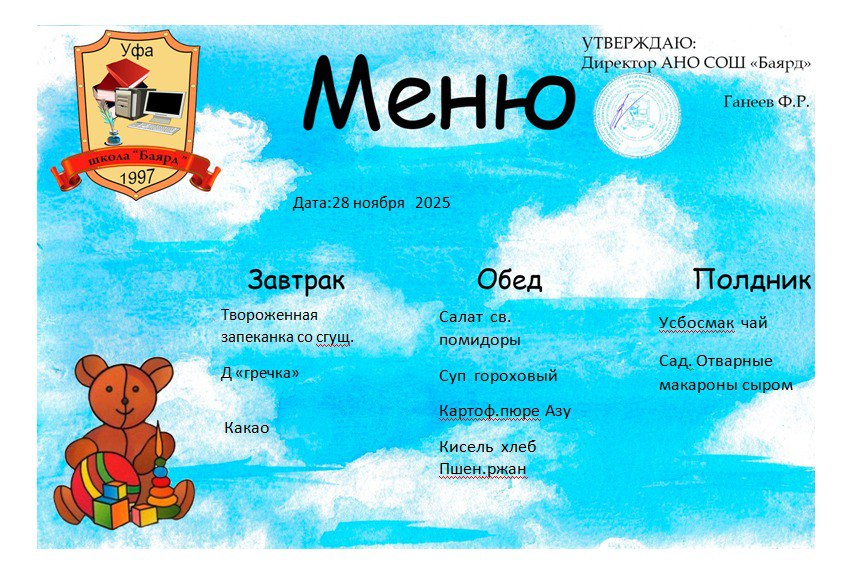 Уфа
школа "Баярд"
1997

Меню

УТВЕРЖДАЮ:
Директор АНО СОШ «Баярд»

Ганеев Ф.Р.

Дата:28 ноября 2025

Завтрак
Твороженная запеканка со сгущ.
Д «гречка»
Какао

Обед
Салат св. помидоры
Суп гороховый
Картоф.пюре Азу
Кисель хлеб Пшен.ржан

Полдник
Усбосмак чай
Сад. Отварные макароны сыром